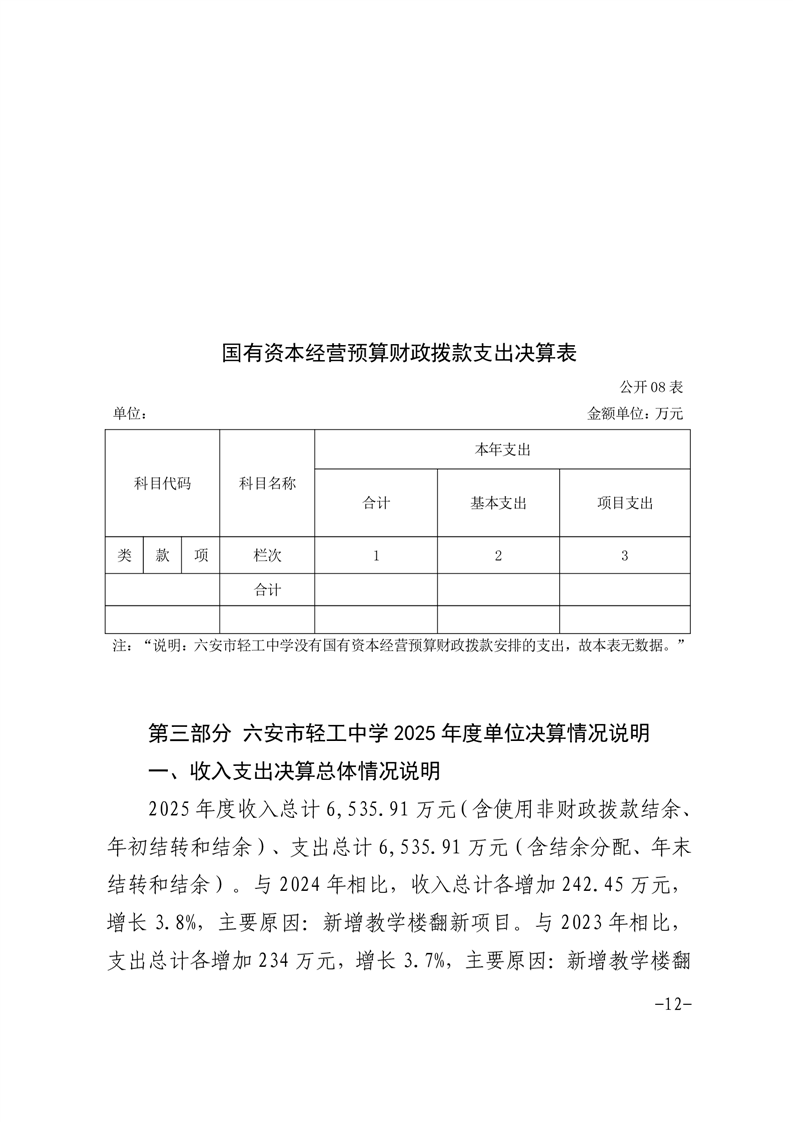 国有资本经营预算财政拨款支出决算表

公开08表

单位：

金额单位：万元

| 科目代码 | | | 科目名称 | 本年支出 | | |
|---|---|---|---|---|---|---|
| | | | | 合计 | 基本支出 | 项目支出 |
| 类 | 款 | 项 | 栏次 | 1 | 2 | 3 |
| | | | 合计 | | | |
| | | | | | | |

注：“说明：六安市轻工中学没有国有资本经营预算财政拨款安排的支出，故本表无数据。”

第三部分 六安市轻工中学2025年度单位决算情况说明

一、收入支出决算总体情况说明

2025年度收入总计6,535.91万元（含使用非财政拨款结余、年初结转和结余）、支出总计6,535.91万元（含结余分配、年末结转和结余）。与2024年相比，收入总计各增加242.45万元，增长3.8%，主要原因：新增教学楼翻新项目。与2023年相比，支出总计各增加234万元，增长3.7%，主要原因：新增教学楼翻

-12-